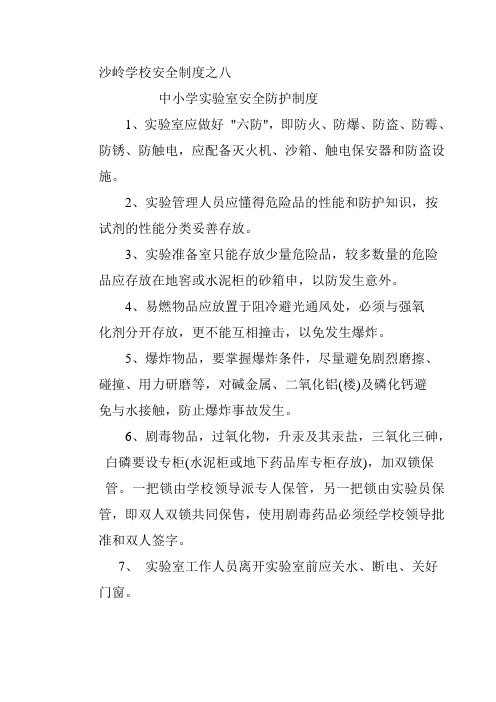 沙岭学校安全制度之八

中小学实验室安全防护制度

1、实验室应做好 "六防"，即防火、防爆、防盗、防霉、防锈、防触电，应配备灭火机、沙箱、触电保安器和防盗设施。

2、实验管理人员应懂得危险品的性能和防护知识，按试剂的性能分类妥善存放。

3、实验准备室只能存放少量危险品，较多数量的危险品应存放在地窖或水泥柜的砂箱申，以防发生意外。

4、易燃物品应放置于阻冷避光通风处，必须与强氧化剂分开存放，更不能互相撞击，以免发生爆炸。

5、爆炸物品，要掌握爆炸条件，尽量避免剧烈磨擦、碰撞、用力研磨等，对碱金属、二氧化铝(楼)及磷化钙避免与水接触，防止爆炸事故发生。

6、剧毒物品，过氧化物，升汞及其汞盐，三氧化三砷，白磷要设专柜(水泥柜或地下药品库专柜存放)，加双锁保管。一把锁由学校领导派专人保管，另一把锁由实验员保管，即双人双锁共同保售，使用剧毒药品必须经学校领导批准和双人签字。

7、 实验室工作人员离开实验室前应关水、断电、关好门窗。